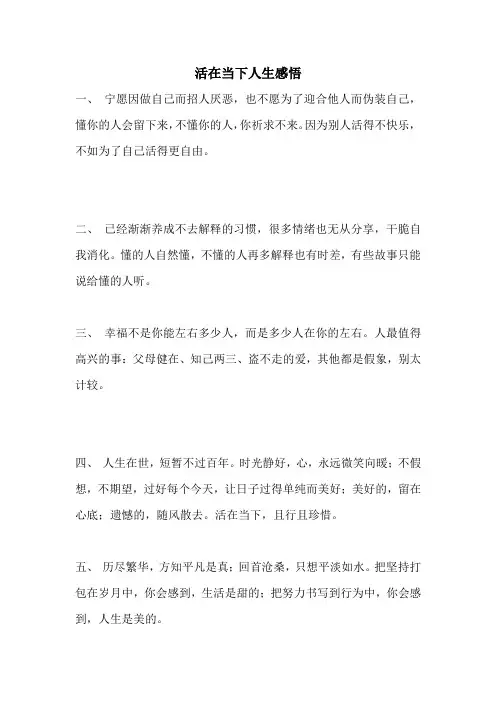 活在当下人生感悟

一、 宁愿因做自己而招人厌恶，也不愿为了迎合他人而伪装自己，懂你的人会留下来，不懂你的人，你祈求不来。因为别人活得不快乐，不如为了自己活得更自由。

二、 已经渐渐养成不去解释的习惯，很多情绪也无从分享，干脆自我消化。懂的人自然懂，不懂的人再多解释也有时差，有些故事只能说给懂的人听。

三、 幸福不是你能左右多少人，而是多少人在你的左右。人最值得高兴的事：父母健在、知己两三、盗不走的爱，其他都是假象，别太计较。

四、 人生在世，短暂不过百年。时光静好，心，永远微笑向暖；不假想，不期望，过好每个今天，让日子过得单纯而美好；美好的，留在心底；遗憾的，随风散去。活在当下，且行且珍惜。

五、 历尽繁华，方知平凡是真；回首沧桑，只想平淡如水。把坚持打包在岁月中，你会感到，生活是甜的；把努力书写到行为中，你会感到，人生是美的。